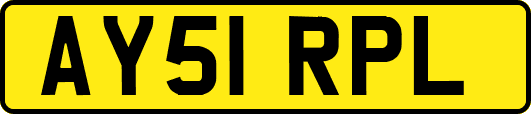 AY51 RPL